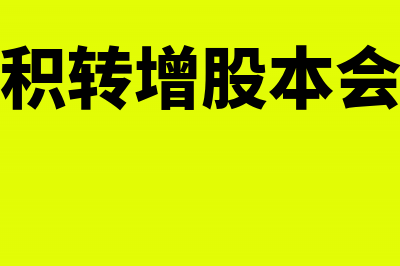 积转增股本会